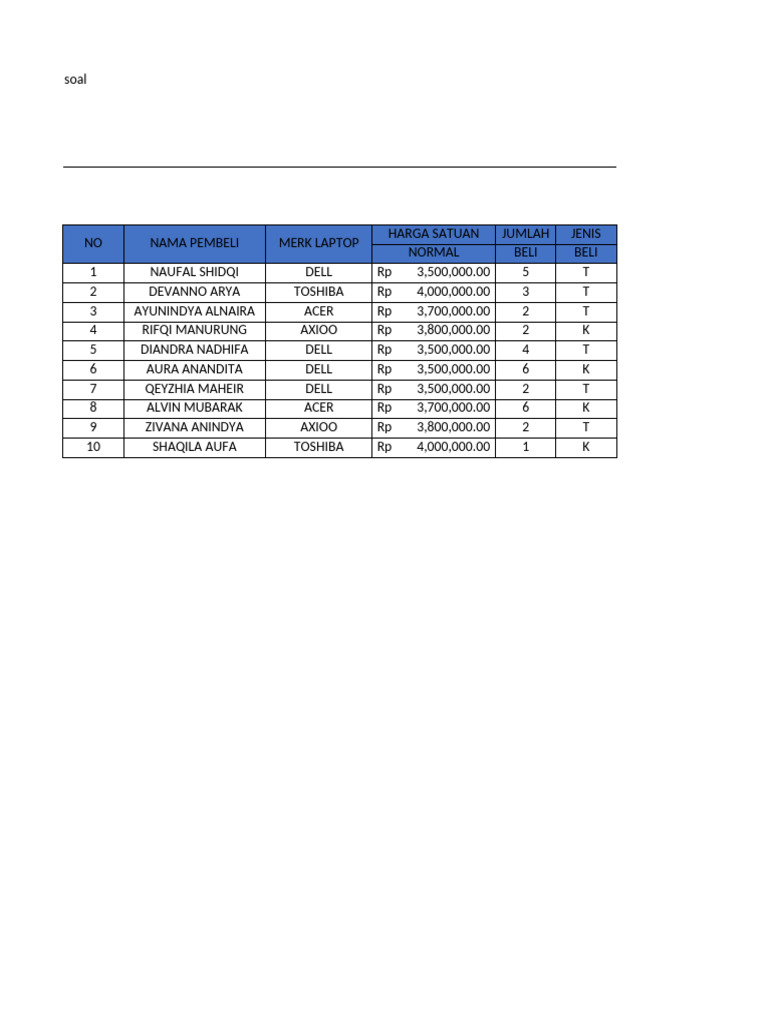 soal

| NO | NAMA PEMBELI | MERK LAPTOP | HARGA SATUAN NORMAL | JUMLAH BELI | JENIS BELI |
|---|---|---|---|---|---|
| 1 | NAUFAL SHIDQI | DELL | Rp 3,500,000.00 | 5 | T |
| 2 | DEVANNO ARYA | TOSHIBA | Rp 4,000,000.00 | 3 | T |
| 3 | AYUNINDYA ALNAIRA | ACER | Rp 3,700,000.00 | 2 | T |
| 4 | RIFQI MANURUNG | AXIOO | Rp 3,800,000.00 | 2 | K |
| 5 | DIANDRA NADHIFA | DELL | Rp 3,500,000.00 | 4 | T |
| 6 | AURA ANANDITA | DELL | Rp 3,500,000.00 | 6 | K |
| 7 | QEYZHIA MAHEIR | DELL | Rp 3,500,000.00 | 2 | T |
| 8 | ALVIN MUBARAK | ACER | Rp 3,700,000.00 | 6 | K |
| 9 | ZIVANA ANINDYA | AXIOO | Rp 3,800,000.00 | 2 | T |
| 10 | SHAQILA AUFA | TOSHIBA | Rp 4,000,000.00 | 1 | K |